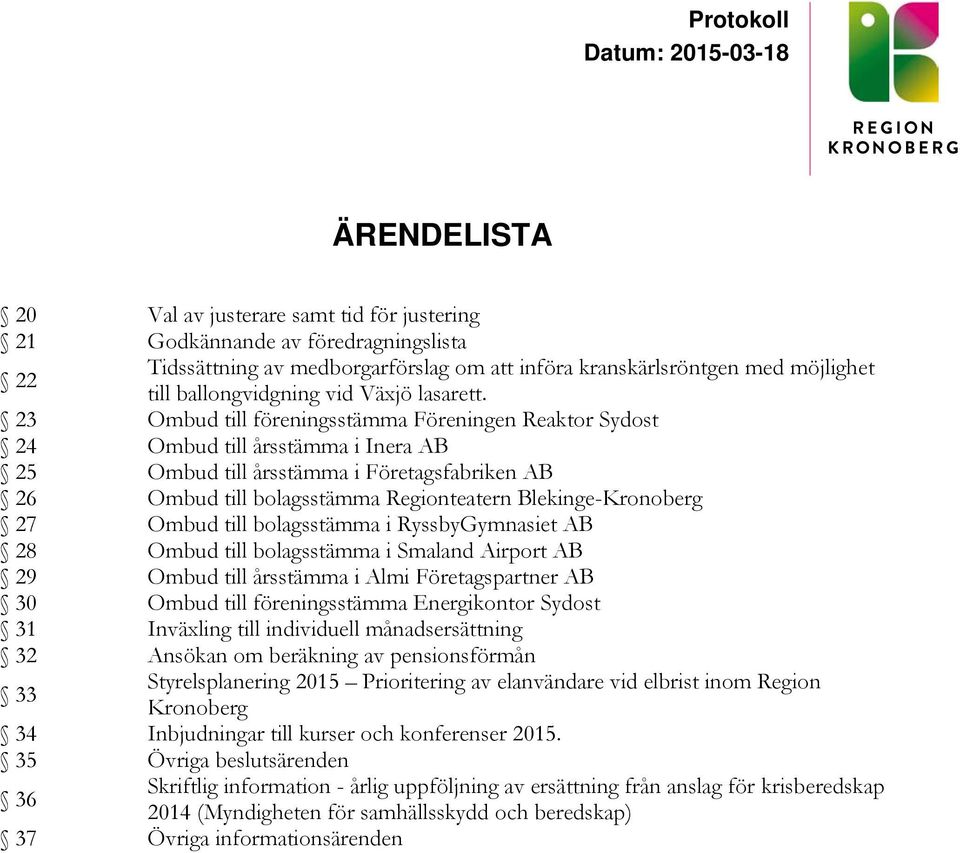 Protokoll
Datum: 2015-03-18

REGION
KRONOBERG

ÄRENDELISTA

| | |
|---|---|
| § 20 | Val av justerare samt tid för justering |
| § 21 | Godkännande av föredragningslista |
| § 22 | Tidssättning av medborgarförslag om att införa kranskärlsröntgen med möjlighet till ballongvidgning vid Växjö lasarett. |
| § 23 | Ombud till föreningsstämma Föreningen Reaktor Sydost |
| § 24 | Ombud till årsstämma i Inera AB |
| § 25 | Ombud till årsstämma i Företagsfabriken AB |
| § 26 | Ombud till bolagsstämma Regionteatern Blekinge-Kronoberg |
| § 27 | Ombud till bolagsstämma i RyssbyGymnasiet AB |
| § 28 | Ombud till bolagsstämma i Smaland Airport AB |
| § 29 | Ombud till årsstämma i Almi Företagspartner AB |
| § 30 | Ombud till föreningsstämma Energikontor Sydost |
| § 31 | Inväxling till individuell månadsersättning |
| § 32 | Ansökan om beräkning av pensionsförmån |
| § 33 | Styrelsplanering 2015 – Prioritering av elanvändare vid elbrist inom Region Kronoberg |
| § 34 | Inbjudningar till kurser och konferenser 2015. |
| § 35 | Övriga beslutsärenden |
| § 36 | Skriftlig information - årlig uppföljning av ersättning från anslag för krisberedskap 2014 (Myndigheten för samhällsskydd och beredskap) |
| § 37 | Övriga informationsärenden |